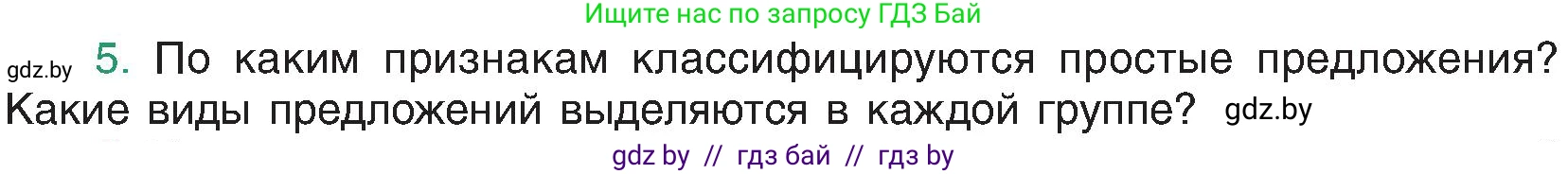 Ищите нас по запросу ГДЗ Бай

gdz.by 5. По каким признакам классифицируются простые предложения? Какие виды предложений выделяются в каждой группе? gdz.by

gdz by // гдз бай // гдз by